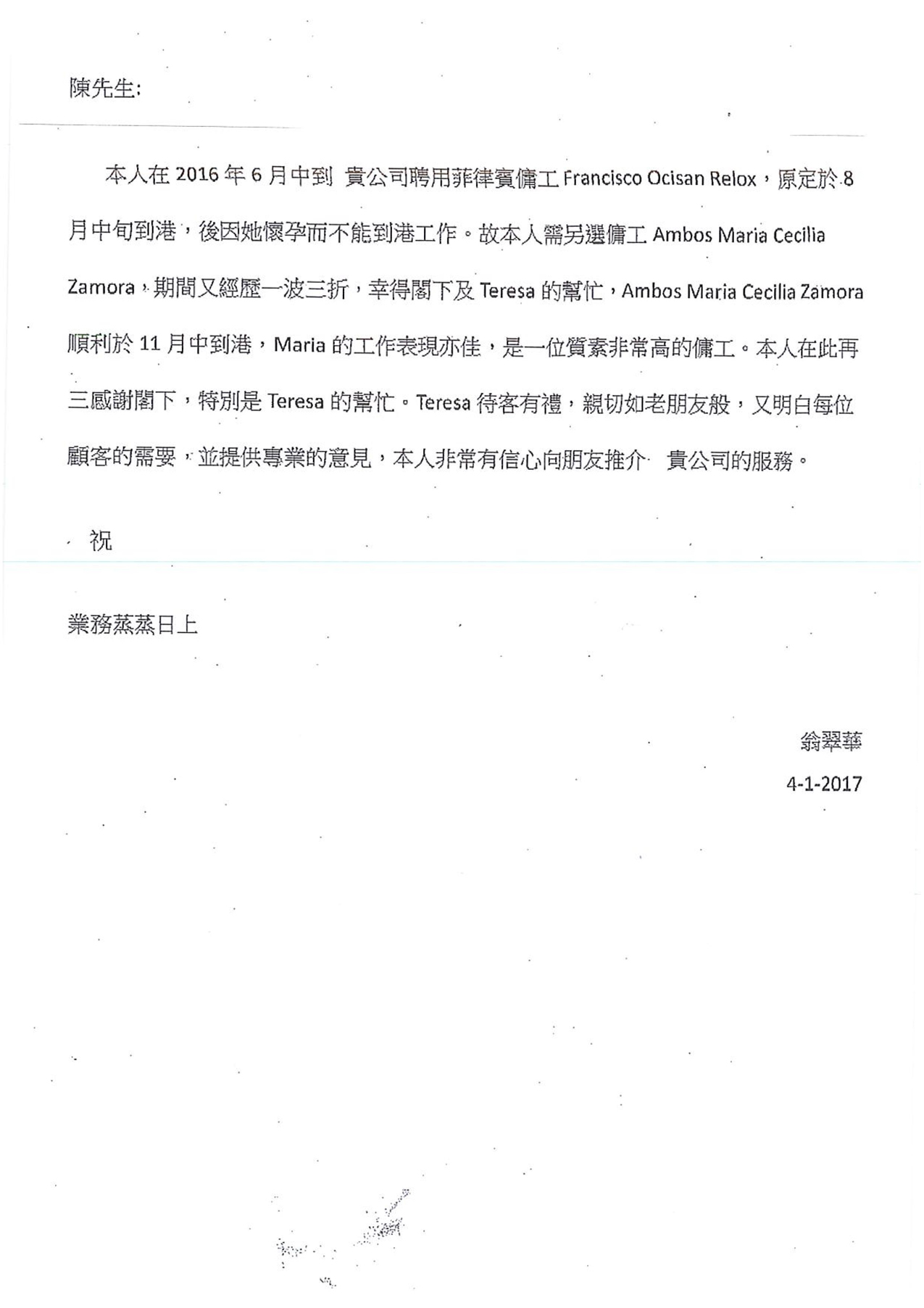 陳先生:

本人在 2016 年 6 月中到 貴公司聘用菲律賓傭工 Francisco Ocisan Relox，原定於 8 月中旬到港，後因她懷孕而不能到港工作。故本人需另選傭工 Ambos Maria Cecilia Zamora，期間又經歷一波三折，幸得閣下及 Teresa 的幫忙，Ambos Maria Cecilia Zamora 順利於 11 月中到港，Maria 的工作表現亦佳，是一位質素非常高的傭工。本人在此再三感謝閣下，特別是 Teresa 的幫忙。Teresa 待客有禮，親切如老朋友般，又明白每位顧客的需要，並提供專業的意見，本人非常有信心向朋友推介 貴公司的服務。

祝

業務蒸蒸日上

翁翠華

4-1-2017